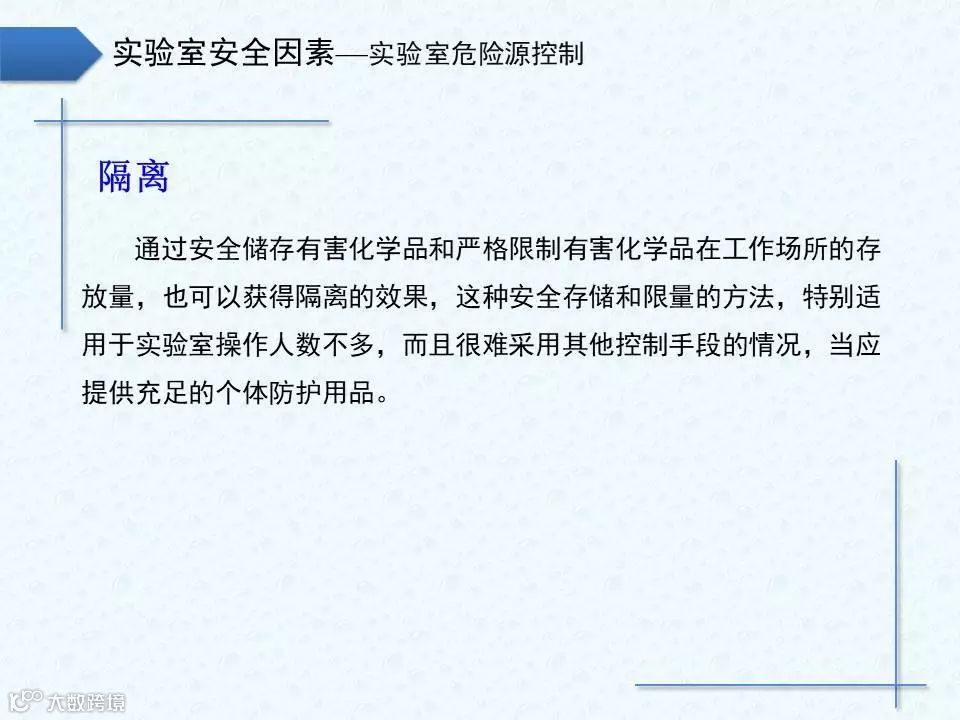 实验室安全因素—实验室危险源控制

隔离

通过安全储存有害化学品和严格限制有害化学品在工作场所的存放量，也可以获得隔离的效果，这种安全存储和限量的方法，特别适用于实验室操作人数不多，而且很难采用其他控制手段的情况，当应提供充足的个体防护用品。

大数跨境